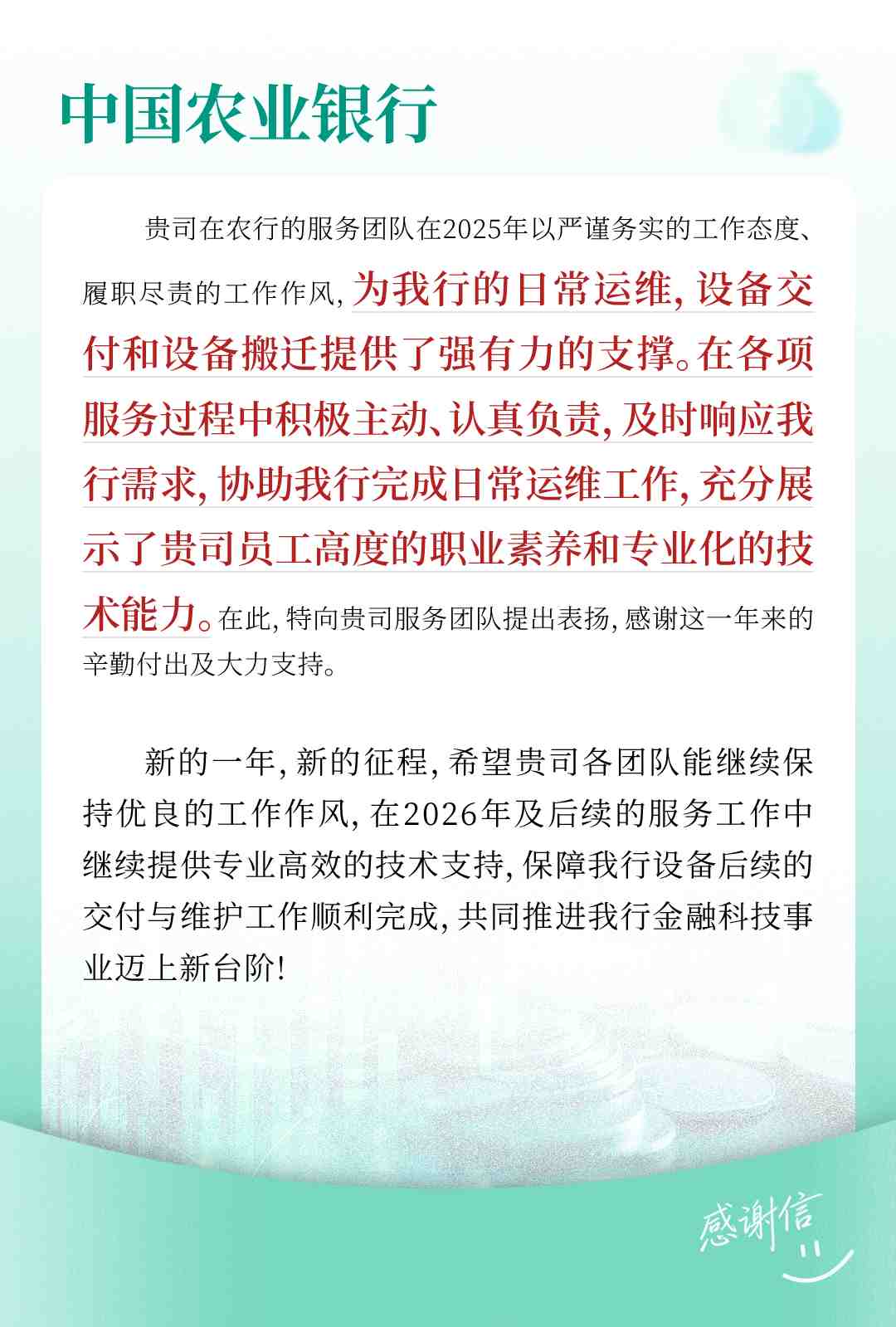 中国农业银行

贵司在农行的服务团队在2025年以严谨务实的工作态度、履职尽责的工作作风，为我行的日常运维，设备交付和设备搬迁提供了强有力的支撑。在各项服务过程中积极主动、认真负责，及时响应我行需求，协助我行完成日常运维工作，充分展示了贵司员工高度的职业素养和专业化的技术能力。在此，特向贵司服务团队提出表扬，感谢这一年来的辛勤付出及大力支持。

新的一年，新的征程，希望贵司各团队能继续保持优良的工作作风，在2026年及后续的服务工作中继续提供专业高效的技术支持，保障我行设备后续的交付与维护工作顺利完成，共同推进我行金融科技事业迈上新台阶！

感谢信